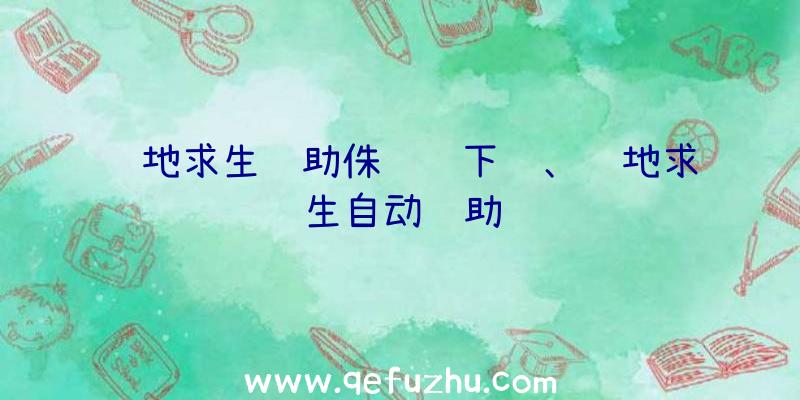 地求生 助侏 下 、 地求生自动 助

ABC

www.qefuzhu.com